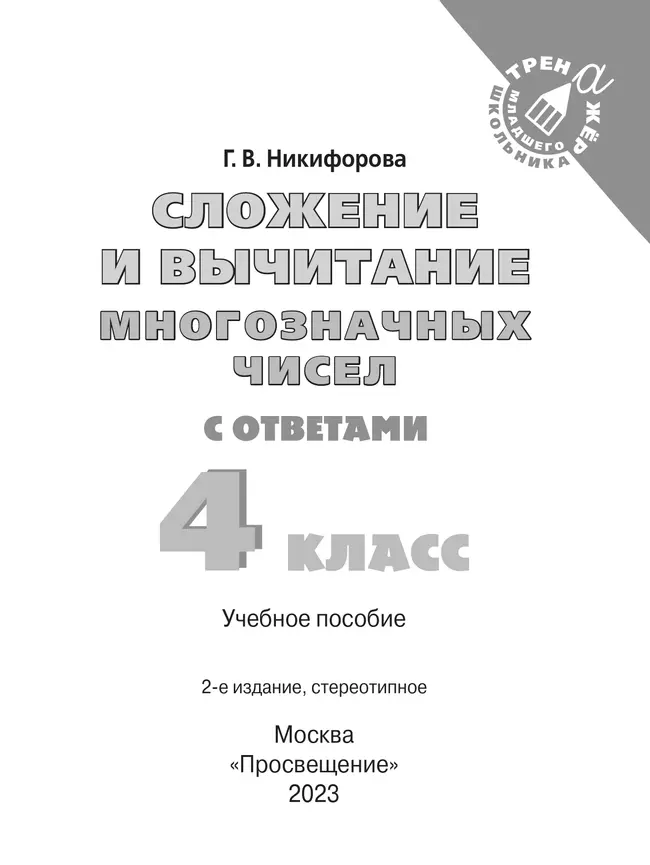 ТРЕНАЖЁР
МЛАДШЕГО ШКОЛЬНИКА

Г. В. Никифорова

СЛОЖЕНИЕ И ВЫЧИТАНИЕ МНОГОЗНАЧНЫХ ЧИСЕЛ

С ОТВЕТАМИ

4 КЛАСС

Учебное пособие

2-е издание, стереотипное

Москва
«Просвещение»
2023